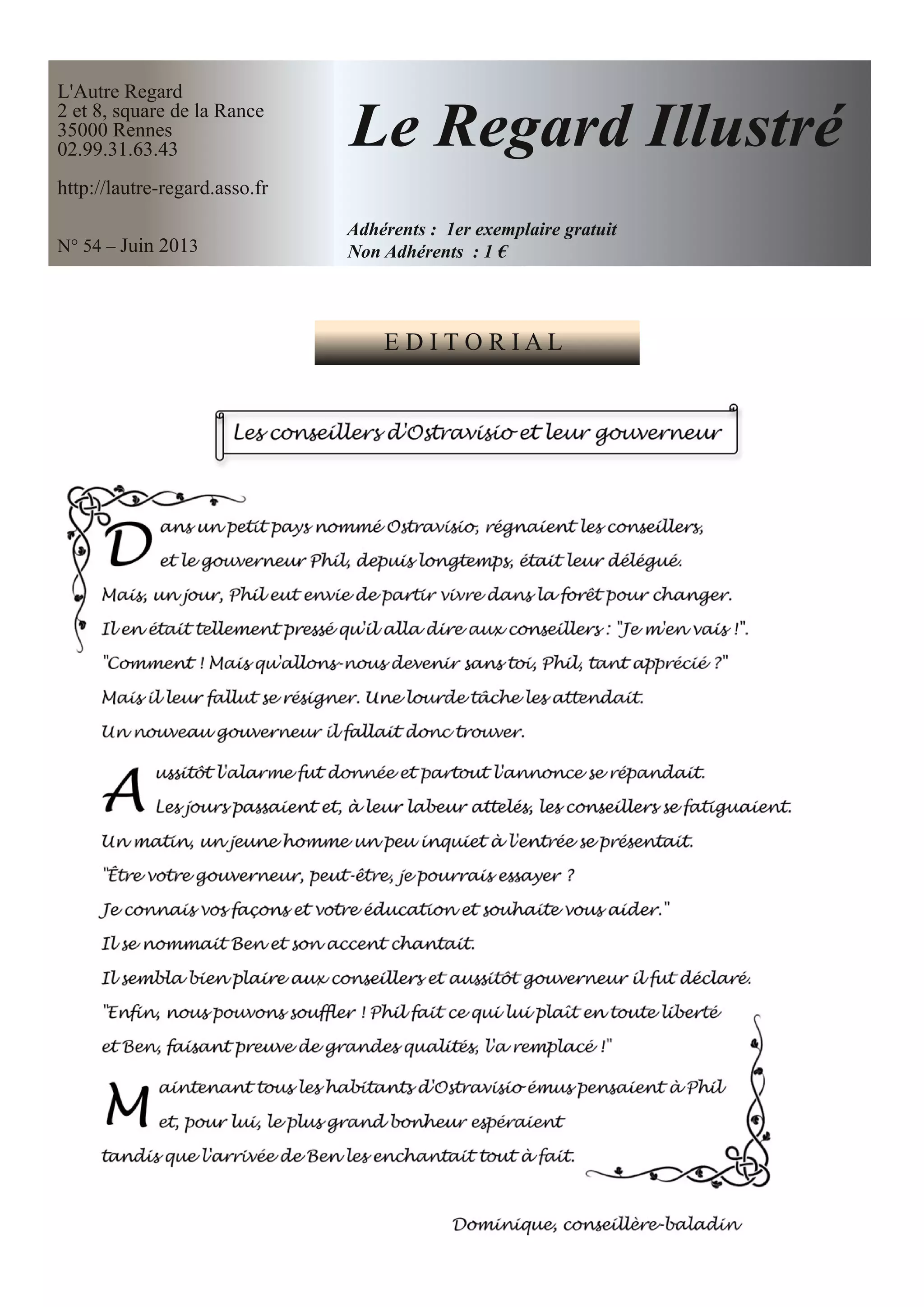 L'Autre Regard
2 et 8, square de la Rance
35000 Rennes
02.99.31.63.43

http://lautre-regard.asso.fr

N° 54 – Juin 2013

Le Regard Illustré

Adhérents : 1er exemplaire gratuit
Non Adhérents : 1 €

EDITORIAL

Les conseillers d'Ostravisio et leur gouverneur

Dans un petit pays nommé Ostravisio, régnaient les conseillers, et le gouverneur Phil, depuis longtemps, était leur délégué.
Mais, un jour, Phil eut envie de partir vivre dans la forêt pour changer.
Il en était tellement pressé qu'il alla dire aux conseillers : "Je m'en vais !".
"Comment ! Mais qu'allons-nous devenir sans toi, Phil, tant apprécié ?"
Mais il leur fallut se résigner. Une lourde tâche les attendait.
Un nouveau gouverneur il fallait donc trouver.

Aussitôt l'alarme fut donnée et partout l'annonce se répandait.
Les jours passaient et, à leur labeur attelés, les conseillers se fatiguaient.
Un matin, un jeune homme un peu inquiet à l'entrée se présentait.
"Être votre gouverneur, peut-être, je pourrais essayer ?
Je connais vos façons et votre éducation et souhaite vous aider."
Il se nommait Ben et son accent chantait.
Il sembla bien plaire aux conseillers et aussitôt gouverneur il fut déclaré.
"Enfin, nous pouvons souffler ! Phil fait ce qui lui plaît en toute liberté
et Ben, faisant preuve de grandes qualités, l'a remplacé !"

Maintenant tous les habitants d'Ostravisio émus pensaient à Phil
et, pour lui, le plus grand bonheur espéraient
tandis que l'arrivée de Ben les enchantait tout à fait.

Dominique, conseillère-baladin